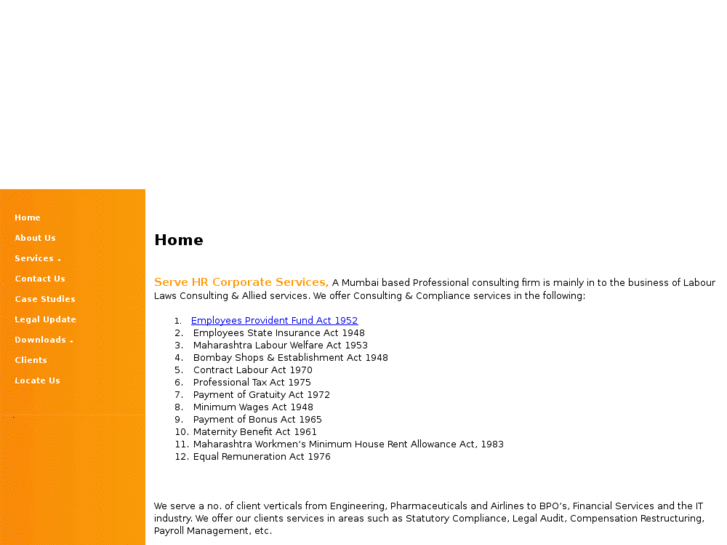 Home
About Us
Services
Contact Us
Case Studies
Legal Update
Downloads
Clients
Locate Us

Home

Serve HR Corporate Services, A Mumbai based Professional consulting firm is mainly in to the business of Labour Laws Consulting & Allied services. We offer Consulting & Compliance services in the following:

1. Employees Provident Fund Act 1952
2. Employees State Insurance Act 1948
3. Maharashtra Labour Welfare Act 1953
4. Bombay Shops & Establishment Act 1948
5. Contract Labour Act 1970
6. Professional Tax Act 1975
7. Payment of Gratuity Act 1972
8. Minimum Wages Act 1948
9. Payment of Bonus Act 1965
10. Maternity Benefit Act 1961
11. Maharashtra Workmen's Minimum House Rent Allowance Act, 1983
12. Equal Remuneration Act 1976

We serve a no. of client verticals from Engineering, Pharmaceuticals and Airlines to BPO's, Financial Services and the IT industry. We offer our clients services in areas such as Statutory Compliance, Legal Audit, Compensation Restructuring, Payroll Management, etc.